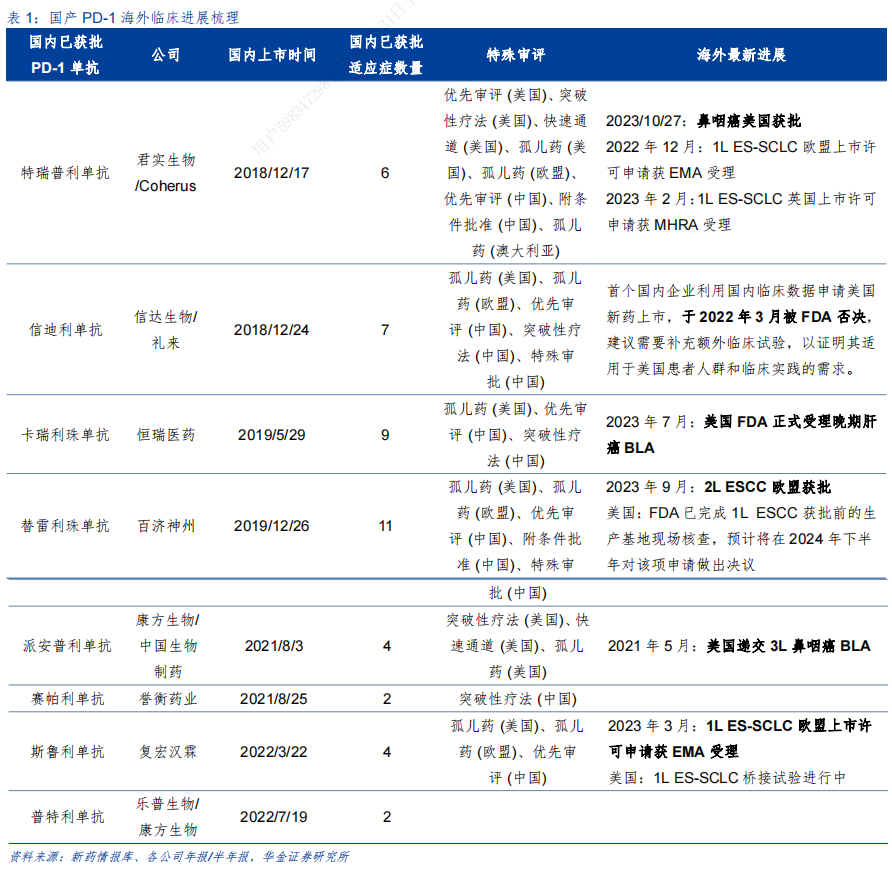 表 1：国产 PD-1 海外临床进展梳理

| 国内已获批 PD-1 单抗 | 公司 | 国内上市时间 | 国内已获批适应症数量 | 特殊审评 | 海外最新进展 |
|---|---|---|---|---|---|
| 特瑞普利单抗 | 君实生物/Coherus | 2018/12/17 | 6 | 优先审评 (美国)、突破性疗法 (美国)、快速通道 (美国)、孤儿药 (美国)、孤儿药 (欧盟)、优先审评 (中国)、附条件批准 (中国)、孤儿药 (澳大利亚) | 2023/10/27：鼻咽癌美国获批 2022 年 12 月：1L ES-SCLC 欧盟上市许可申请获 EMA 受理 2023 年 2 月：1L ES-SCLC 英国上市许可申请获 MHRA 受理 |
| 信迪利单抗 | 信达生物/礼来 | 2018/12/24 | 7 | 孤儿药 (美国)、孤儿药 (欧盟)、优先审评 (中国)、突破性疗法 (中国)、特殊审批 (中国) | 首个国内企业利用国内临床数据申请美国新药上市，于 2022 年 3 月被 FDA 否决，建议需要补充额外临床试验，以证明其适用于美国患者人群和临床实践的需求。 |
| 卡瑞利珠单抗 | 恒瑞医药 | 2019/5/29 | 9 | 孤儿药 (美国)、优先审评 (中国)、突破性疗法 (中国) | 2023 年 7 月：美国 FDA 正式受理晚期肝癌 BLA |
| 替雷利珠单抗 | 百济神州 | 2019/12/26 | 11 | 孤儿药 (美国)、孤儿药 (欧盟)、优先审评 (中国)、附条件批准 (中国)、特殊审批 (中国) | 2023 年 9 月：2L ESCC 欧盟获批 美国：FDA 已完成 1L ESCC 获批前的生产基地现场核查，预计将在 2024 年下半年对该项申请做出决议 |
| 派安普利单抗 | 康方生物/中国生物制药 | 2021/8/3 | 4 | 突破性疗法 (美国)、快速通道 (美国)、孤儿药 (美国) | 2021 年 5 月：美国递交 3L 鼻咽癌 BLA |
| 赛帕利单抗 | 誉衡药业 | 2021/8/25 | 2 | 突破性疗法 (中国) | |
| 斯鲁利单抗 | 复宏汉霖 | 2022/3/22 | 4 | 孤儿药 (美国)、孤儿药 (欧盟)、优先审评 (中国) | 2023 年 3 月：1L ES-SCLC 欧盟上市许可申请获 EMA 受理 美国：1L ES-SCLC 桥接试验进行中 |
| 普特利单抗 | 乐普生物/康方生物 | 2022/7/19 | 2 | | |

资料来源：新药情报库、各公司年报/半年报，华金证券研究所